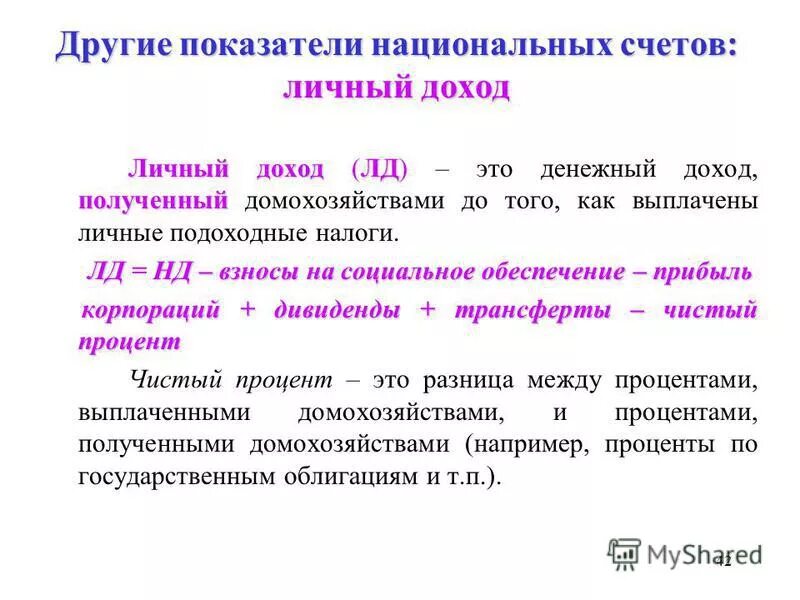 Другие показатели национальных счетов: личный доход

Личный доход (ЛД) – это денежный доход, полученный домохозяйствами до того, как выплачены личные подоходные налоги.

ЛД = НД – взносы на социальное обеспечение – прибыль корпораций + дивиденды + трансферты – чистый процент

Чистый процент – это разница между процентами, выплаченными домохозяйствами, и процентами, полученными домохозяйствами (например, проценты по государственным облигациям и т.п.).

MyShared

42